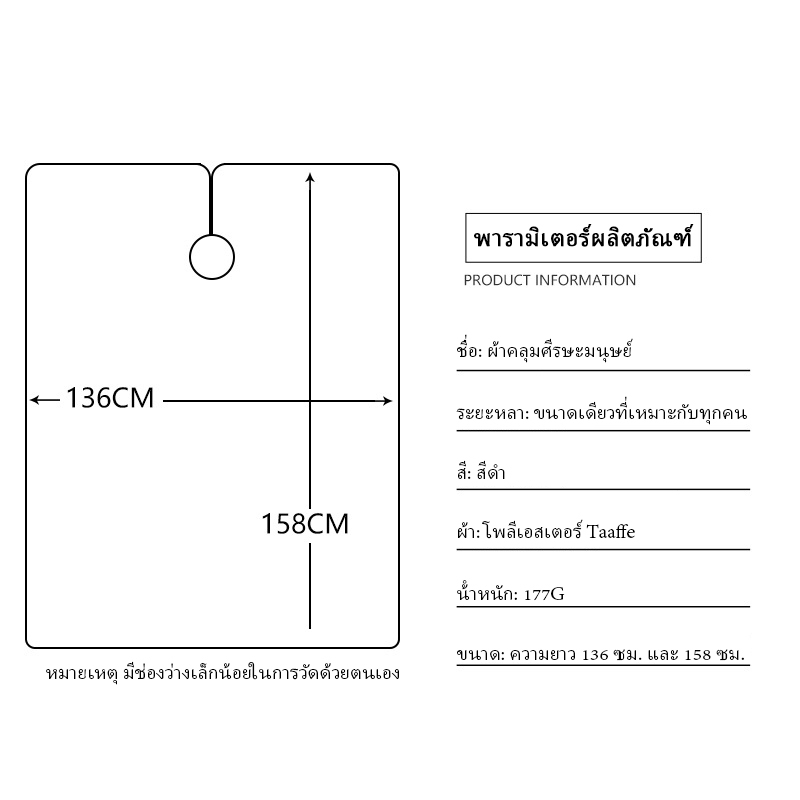 136CM

158CM

หมายเหตุ มีช่องว่างเล็กน้อยในการวัดด้วยตนเอง

พารามิเตอร์ผลิตภัณฑ์

PRODUCT INFORMATION

ชื่อ: ผ้าคลุมศีรษะมนุษย์

ระยะหลา: ขนาดเดียวที่เหมาะกับทุกคน

สี: สีดำ

ผ้า: โพลีเอสเตอร์ Taaffe

น้ำหนัก: 177G

ขนาด: ความยาว 136 ซม. และ 158 ซม.